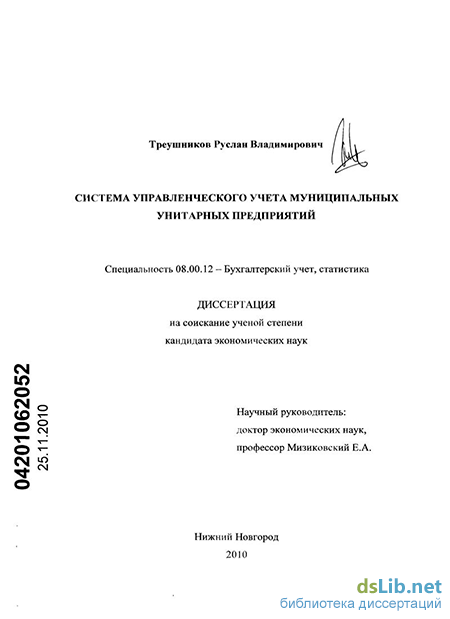 Треушников Руслан Владимирович

СИСТЕМА УПРАВЛЕНЧЕСКОГО УЧЕТА МУНИЦИПАЛЬНЫХ УНИТАРНЫХ ПРЕДПРИЯТИЙ

Специальность 08.00.12 – Бухгалтерский учет, статистика

ДИССЕРТАЦИЯ
на соискание ученой степени
кандидата экономических наук

04201062052
25.11.2010

Научный руководитель:
доктор экономических наук,
профессор Мизиковский Е.А.

Нижний Новгород
2010

dsLib.net
библиотека диссертаций